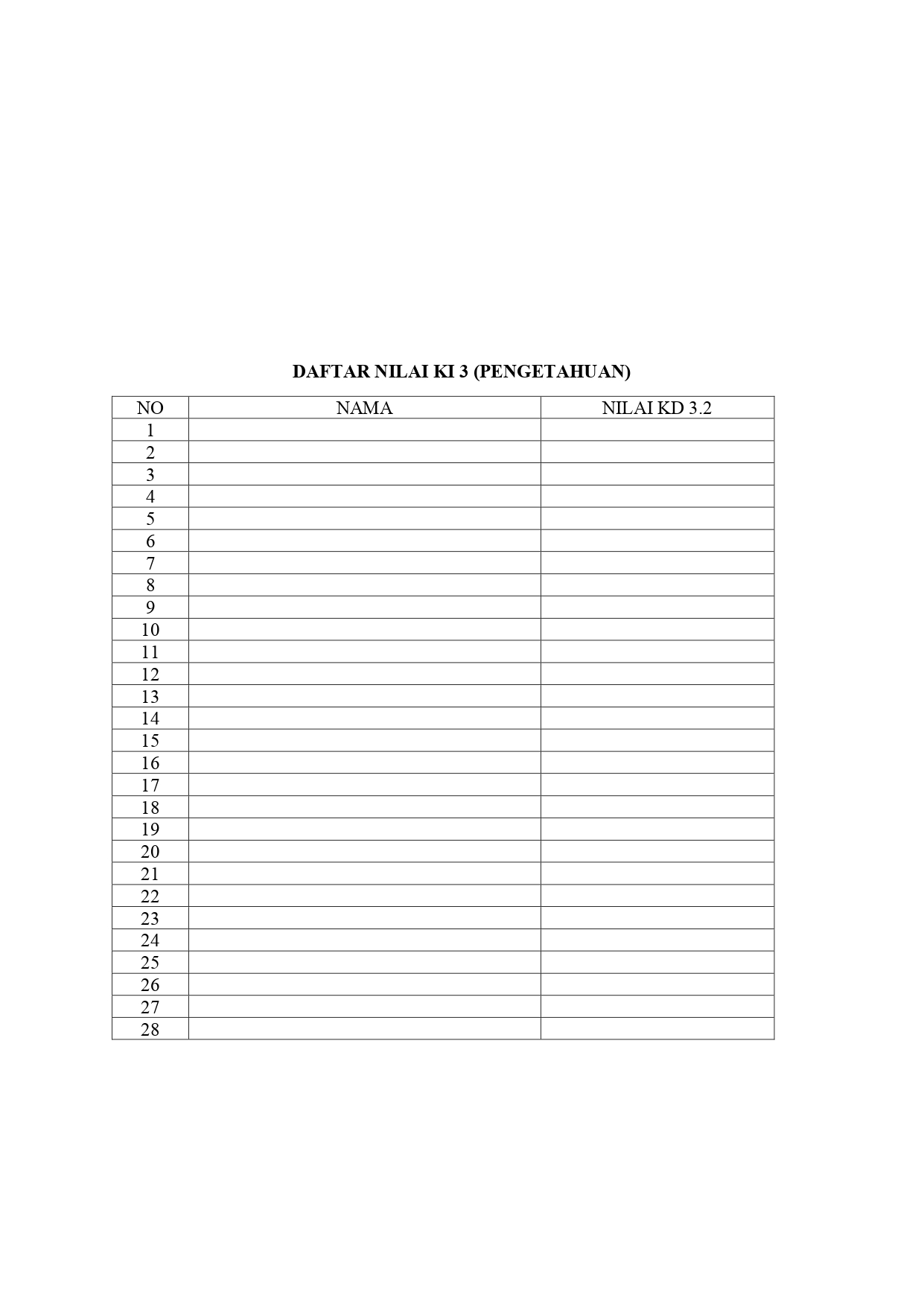 DAFTAR NILAI KI 3 (PENGETAHUAN)

| NO | NAMA | NILAI KD 3.2 |
|---|---|---|
| 1 | | |
| 2 | | |
| 3 | | |
| 4 | | |
| 5 | | |
| 6 | | |
| 7 | | |
| 8 | | |
| 9 | | |
| 10 | | |
| 11 | | |
| 12 | | |
| 13 | | |
| 14 | | |
| 15 | | |
| 16 | | |
| 17 | | |
| 18 | | |
| 19 | | |
| 20 | | |
| 21 | | |
| 22 | | |
| 23 | | |
| 24 | | |
| 25 | | |
| 26 | | |
| 27 | | |
| 28 | | |